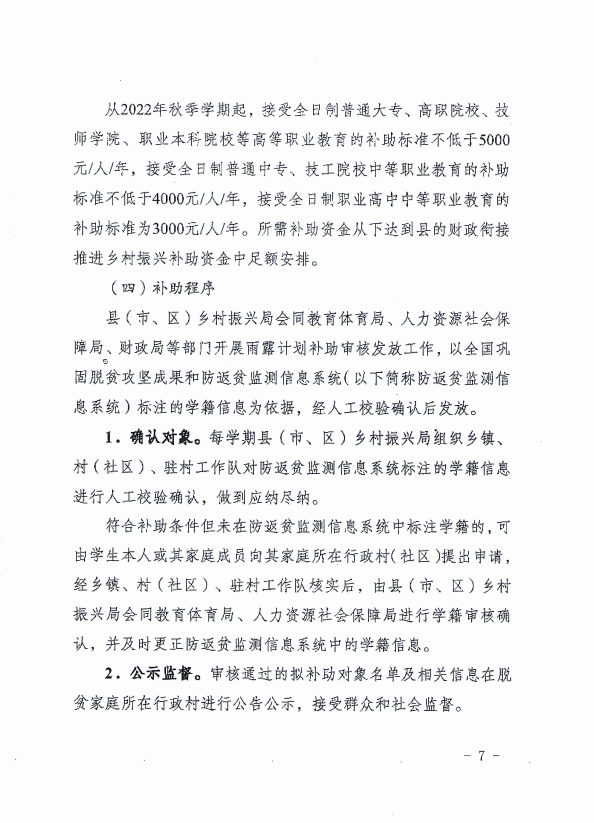 从2022年秋季学期起，接受全日制普通大专、高职院校、技师学院、职业本科院校等高等职业教育的补助标准不低于5000元/人/年，接受全日制普通中专、技工院校中等职业教育的补助标准不低于4000元/人/年，接受全日制职业高中中等职业教育的补助标准为3000元/人/年。所需补助资金从下达到县的财政衔接推进乡村振兴补助资金中足额安排。

（四）补助程序

县（市、区）乡村振兴局会同教育体育局、人力资源社会保障局、财政局等部门开展雨露计划补助审核发放工作，以全国巩固脱贫攻坚成果和防返贫监测信息系统（以下简称防返贫监测信息系统）标注的学籍信息为依据，经人工校验确认后发放。

1．确认对象。每学期县（市、区）乡村振兴局组织乡镇、村（社区）、驻村工作队对防返贫监测信息系统标注的学籍信息进行人工校验确认，做到应纳尽纳。

符合补助条件但未在防返贫监测信息系统中标注学籍的，可由学生本人或其家庭成员向其家庭所在行政村（社区）提出申请，经乡镇、村（社区）、驻村工作队核实后，由县（市、区）乡村振兴局会同教育体育局、人力资源社会保障局进行学籍审核确认，并及时更正防返贫监测信息系统中的学籍信息。

2．公示监督。审核通过的拟补助对象名单及相关信息在脱贫家庭所在行政村进行公告公示，接受群众和社会监督。

－ 7 －